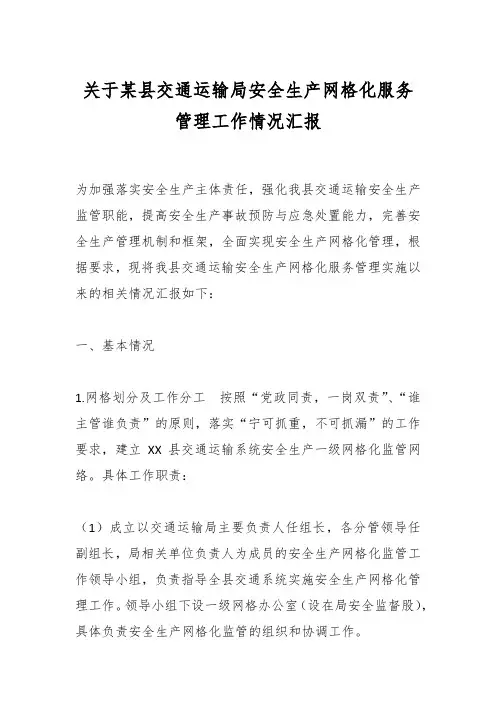 关于某县交通运输局安全生产网格化服务管理工作情况汇报

为加强落实安全生产主体责任，强化我县交通运输安全生产监管职能，提高安全生产事故预防与应急处置能力，完善安全生产管理机制和框架，全面实现安全生产网格化管理，根据要求，现将我县交通运输安全生产网格化服务管理实施以来的相关情况汇报如下：

一、基本情况

1.网格划分及工作分工　按照“党政同责，一岗双责”、“谁主管谁负责”的原则，落实“宁可抓重，不可抓漏”的工作要求，建立 XX 县交通运输系统安全生产一级网格化监管网络。具体工作职责：

（1）成立以交通运输局主要负责人任组长，各分管领导任副组长，局相关单位负责人为成员的安全生产网格化监管工作领导小组，负责指导全县交通系统实施安全生产网格化管理工作。领导小组下设一级网格办公室（设在局安全监督股），具体负责安全生产网格化监管的组织和协调工作。